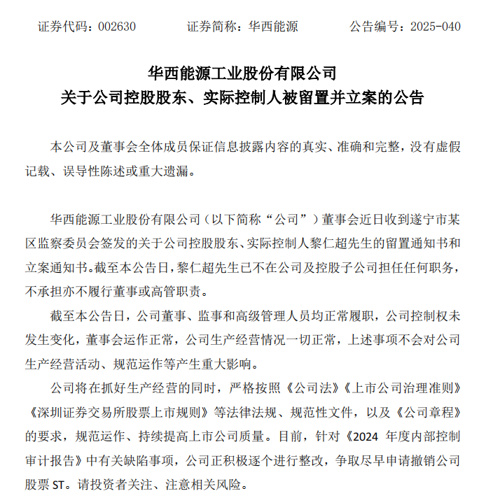 证券代码：002630　　证券简称：华西能源　　公告编号：2025-040

华西能源工业股份有限公司
关于公司控股股东、实际控制人被留置并立案的公告

本公司及董事会全体成员保证信息披露内容的真实、准确和完整，没有虚假记载、误导性陈述或重大遗漏。

华西能源工业股份有限公司（以下简称“公司”）董事会近日收到遂宁市某区监察委员会签发的关于公司控股股东、实际控制人黎仁超先生的留置通知书和立案通知书。截至本公告日，黎仁超先生已不在公司及控股子公司担任任何职务，不承担亦不履行董事或高管职责。

截至本公告日，公司董事、监事和高级管理人员均正常履职，公司控制权未发生变化，董事会运作正常，公司生产经营情况一切正常，上述事项不会对公司生产经营活动、规范运作等产生重大影响。

公司将在抓好生产经营的同时，严格按照《公司法》《上市公司治理准则》《深圳证券交易所股票上市规则》等法律法规、规范性文件，以及《公司章程》的要求，规范运作、持续提高上市公司质量。目前，针对《2024 年度内部控制审计报告》中有关缺陷事项，公司正积极逐个进行整改，争取尽早申请撤销公司股票 ST。请投资者关注、注意相关风险。